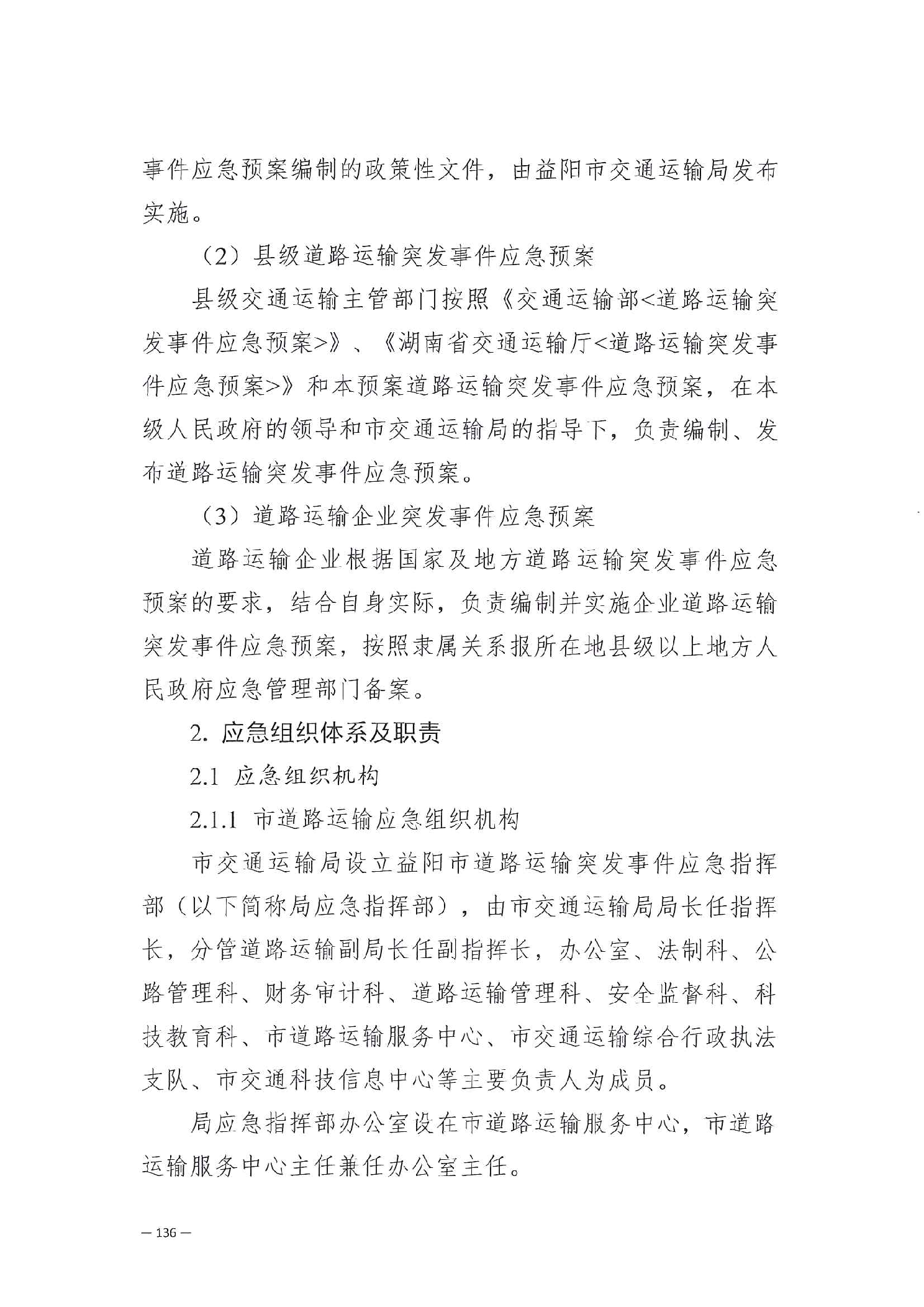 事件应急预案编制的政策性文件，由益阳市交通运输局发布实施。

（2）县级道路运输突发事件应急预案

县级交通运输主管部门按照《交通运输部<道路运输突发事件应急预案>》、《湖南省交通运输厅<道路运输突发事件应急预案>》和本预案道路运输突发事件应急预案，在本级人民政府的领导和市交通运输局的指导下，负责编制、发布道路运输突发事件应急预案。

（3）道路运输企业突发事件应急预案

道路运输企业根据国家及地方道路运输突发事件应急预案的要求，结合自身实际，负责编制并实施企业道路运输突发事件应急预案，按照隶属关系报所在地县级以上地方人民政府应急管理部门备案。

2. 应急组织体系及职责

2.1 应急组织机构

2.1.1 市道路运输应急组织机构

市交通运输局设立益阳市道路运输突发事件应急指挥部（以下简称局应急指挥部），由市交通运输局局长任指挥长，分管道路运输副局长任副指挥长，办公室、法制科、公路管理科、财务审计科、道路运输管理科、安全监督科、科技教育科、市道路运输服务中心、市交通运输综合行政执法支队、市交通科技信息中心等主要负责人为成员。

局应急指挥部办公室设在市道路运输服务中心，市道路运输服务中心主任兼任办公室主任。

— 136 —